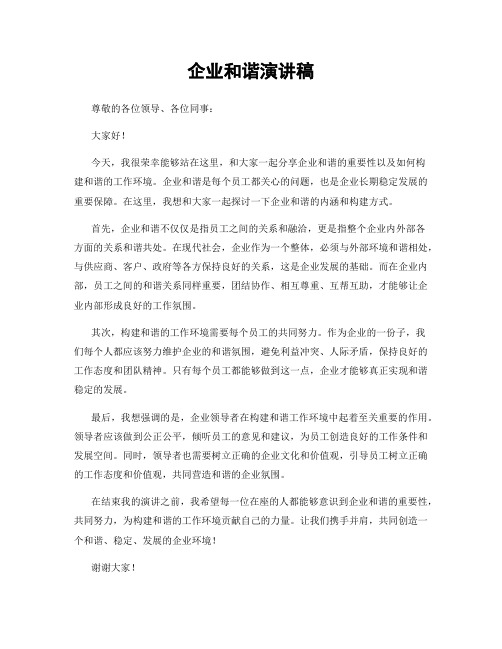 企业和谐演讲稿

尊敬的各位领导、各位同事：

大家好！

今天，我很荣幸能够站在这里，和大家一起分享企业和谐的重要性以及如何构建和谐的工作环境。企业和谐是每个员工都关心的问题，也是企业长期稳定发展的重要保障。在这里，我想和大家一起探讨一下企业和谐的内涵和构建方式。

首先，企业和谐不仅仅是指员工之间的关系和融洽，更是指整个企业内外部各方面的关系和谐共处。在现代社会，企业作为一个整体，必须与外部环境和谐相处，与供应商、客户、政府等各方保持良好的关系，这是企业发展的基础。而在企业内部，员工之间的和谐关系同样重要，团结协作、相互尊重、互帮互助，才能够让企业内部形成良好的工作氛围。

其次，构建和谐的工作环境需要每个员工的共同努力。作为企业的一份子，我们每个人都应该努力维护企业的和谐氛围，避免利益冲突、人际矛盾，保持良好的工作态度和团队精神。只有每个员工都能够做到这一点，企业才能够真正实现和谐稳定的发展。

最后，我想强调的是，企业领导者在构建和谐工作环境中起着至关重要的作用。领导者应该做到公正公平，倾听员工的意见和建议，为员工创造良好的工作条件和发展空间。同时，领导者也需要树立正确的企业文化和价值观，引导员工树立正确的工作态度和价值观，共同营造和谐的企业氛围。

在结束我的演讲之前，我希望每一位在座的人都能够意识到企业和谐的重要性，共同努力，为构建和谐的工作环境贡献自己的力量。让我们携手并肩，共同创造一个和谐、稳定、发展的企业环境！

谢谢大家！